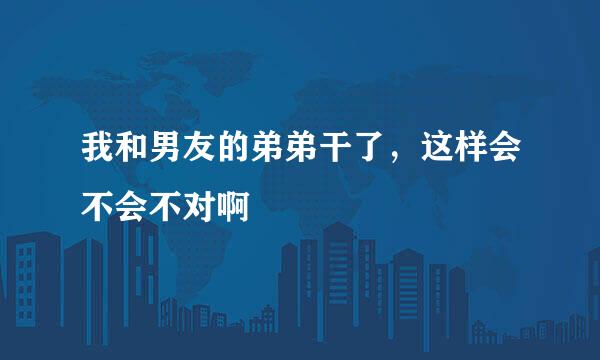 我和男友的弟弟干了，这样会不会不对啊